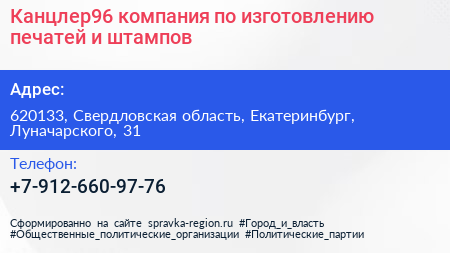 Канцлер96 компания по изготовлению печатей и штампов

Адрес:

620133, Свердловская область, Екатеринбург, Луначарского, 31

Телефон:

+7-912-660-97-76

Сформированно на сайте spravka-region.ru #Город_и_власть #Общественные_политические_организации #Политические_партии